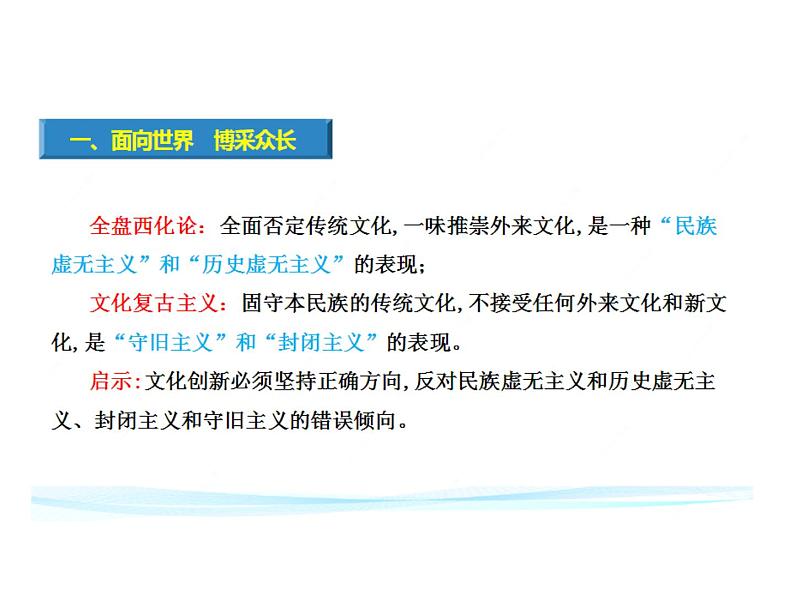 一、面向世界　博采众长

全盘西化论：全面否定传统文化，一味推崇外来文化，是一种“民族虚无主义”和“历史虚无主义”的表现；

文化复古主义：固守本民族的传统文化，不接受任何外来文化和新文化，是“守旧主义”和“封闭主义”的表现。

启示：文化创新必须坚持正确方向，反对民族虚无主义和历史虚无主义、封闭主义和守旧主义的错误倾向。